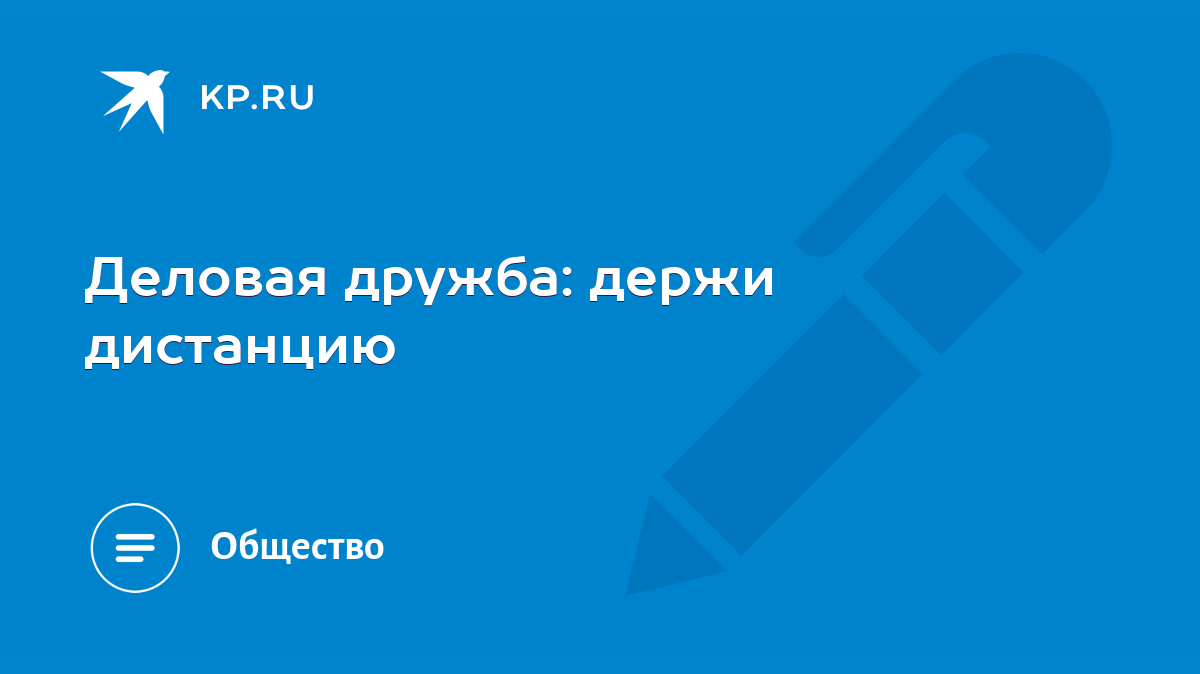 KP.RU

Деловая дружба: держи дистанцию

Общество